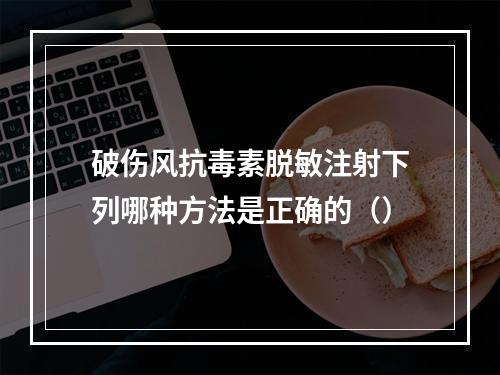 破伤风抗毒素脱敏注射下列哪种方法是正确的（）